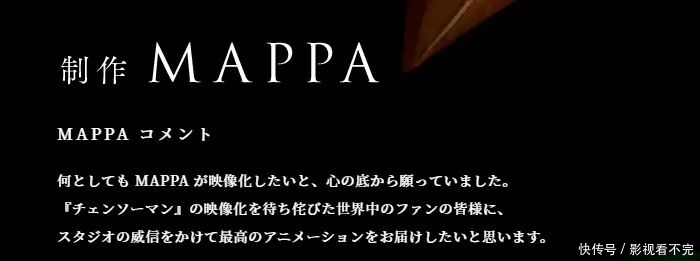 制作 MAPPA

MAPPA コメント

何としても MAPPA が映像化したいと、心の底から願っていました。
『チェンソーマン』の映像化を待ち侘びた世界中のファンの皆様に、
スタジオの威信をかけて最高のアニメーションをお届けしたいと思います。

快传号 / 影视看不完